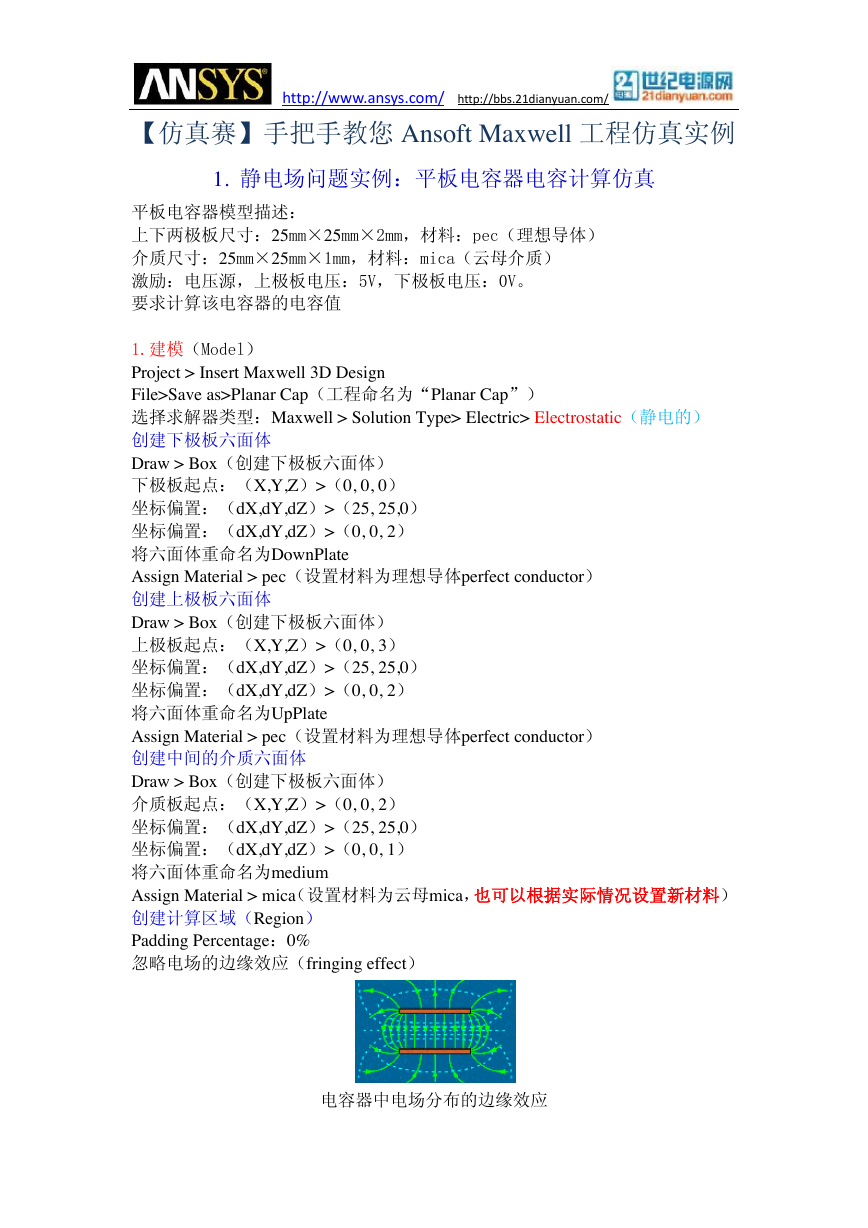 ANSYS http://www.ansys.com/ http://bbs.21dianyuan.com/ 21 世纪电源网 21dianyuan.com

【仿真赛】手把手教您 Ansoft Maxwell 工程仿真实例

1. 静电场问题实例：平板电容器电容计算仿真

平板电容器模型描述：
上下两极板尺寸：25mm×25mm×2mm，材料：pec（理想导体）
介质尺寸：25mm×25mm×1mm，材料：mica（云母介质）
激励：电压源，上极板电压：5V，下极板电压：0V。
要求计算该电容器的电容值

1. 建模（Model）
Project > Insert Maxwell 3D Design
File>Save as>Planar Cap（工程命名为“Planar Cap”）
选择求解器类型：Maxwell > Solution Type> Electric> Electrostatic（静电的）
创建下极板六面体
Draw > Box（创建下极板六面体）
下极板起点：（X,Y,Z）>（0, 0, 0）
坐标偏置：（dX,dY,dZ）>（25, 25,0）
坐标偏置：（dX,dY,dZ）>（0, 0, 2）
将六面体重命名为DownPlate
Assign Material > pec（设置材料为理想导体perfect conductor）
创建上极板六面体
Draw > Box（创建下极板六面体）
上极板起点：（X,Y,Z）>（0, 0, 3）
坐标偏置：（dX,dY,dZ）>（25, 25,0）
坐标偏置：（dX,dY,dZ）>（0, 0, 2）
将六面体重命名为UpPlate
Assign Material > pec（设置材料为理想导体perfect conductor）
创建中间的介质六面体
Draw > Box（创建下极板六面体）
介质板起点：（X,Y,Z）>（0, 0, 2）
坐标偏置：（dX,dY,dZ）>（25, 25,0）
坐标偏置：（dX,dY,dZ）>（0, 0, 1）
将六面体重命名为medium
Assign Material > mica（设置材料为云母mica，也可以根据实际情况设置新材料）
创建计算区域（Region）
Padding Percentage：0%
忽略电场的边缘效应（fringing effect）

电容器中电场分布的边缘效应